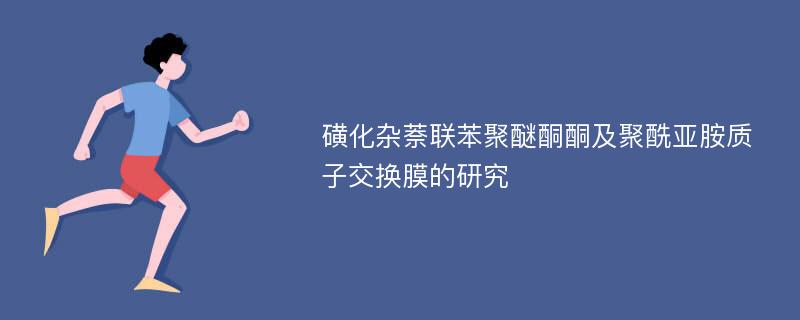 磺化杂萘联苯聚醚酮酮及聚酰亚胺质子交换膜的研究